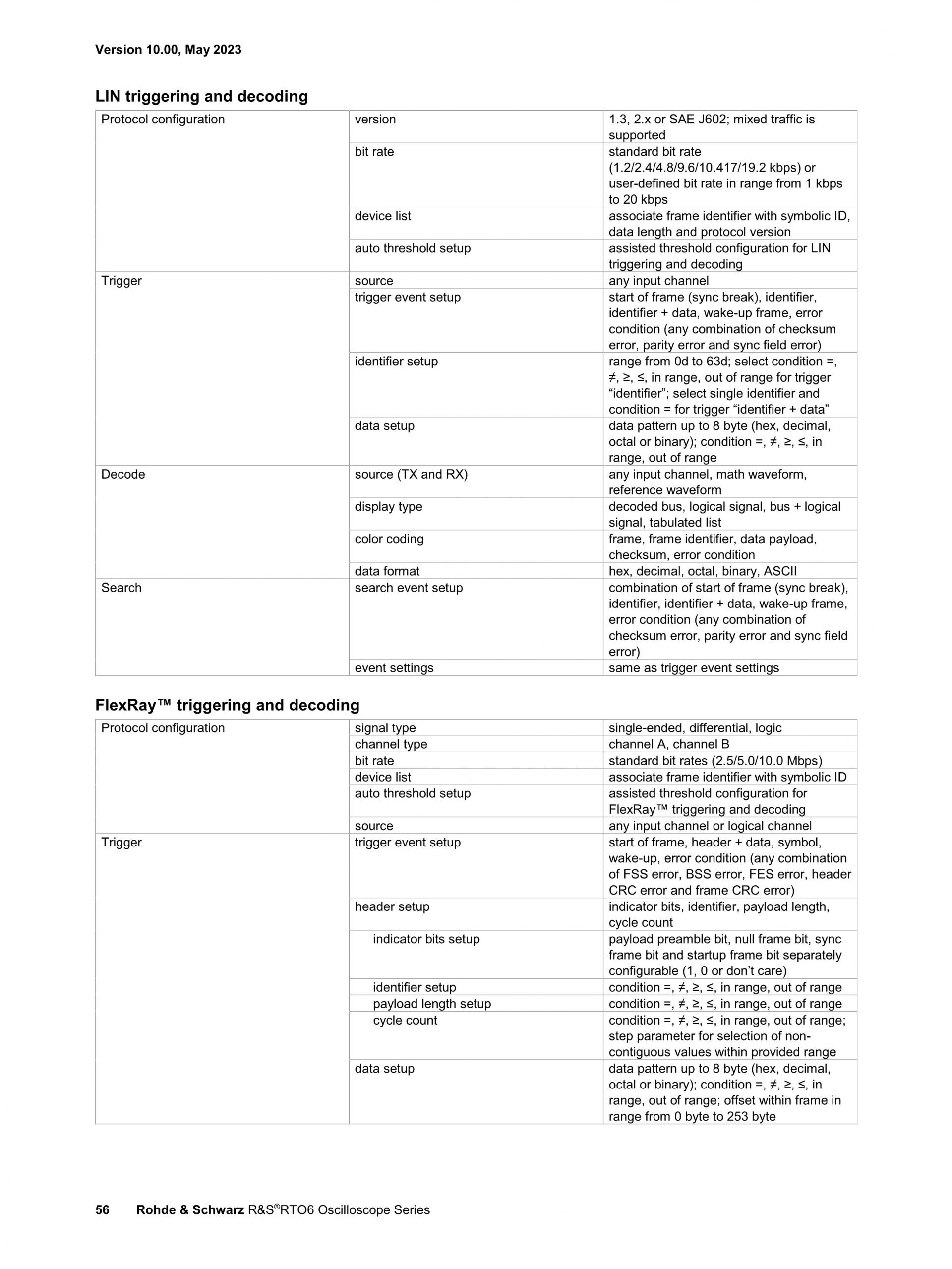 Version 10.00, May 2023

LIN triggering and decoding

| Protocol configuration | version | 1.3, 2.x or SAE J602; mixed traffic is supported |
|---|---|---|
| | bit rate | standard bit rate (1.2/2.4/4.8/9.6/10.417/19.2 kbps) or user-defined bit rate in range from 1 kbps to 20 kbps |
| | device list | associate frame identifier with symbolic ID, data length and protocol version |
| | auto threshold setup | assisted threshold configuration for LIN triggering and decoding |
| Trigger | source | any input channel |
| | trigger event setup | start of frame (sync break), identifier, identifier + data, wake-up frame, error condition (any combination of checksum error, parity error and sync field error) |
| | identifier setup | range from 0d to 63d; select condition =, ≠, ≥, ≤, in range, out of range for trigger "identifier"; select single identifier and condition = for trigger "identifier + data" |
| | data setup | data pattern up to 8 byte (hex, decimal, octal or binary); condition =, ≠, ≥, ≤, in range, out of range |
| Decode | source (TX and RX) | any input channel, math waveform, reference waveform |
| | display type | decoded bus, logical signal, bus + logical signal, tabulated list |
| | color coding | frame, frame identifier, data payload, checksum, error condition |
| | data format | hex, decimal, octal, binary, ASCII |
| Search | search event setup | combination of start of frame (sync break), identifier, identifier + data, wake-up frame, error condition (any combination of checksum error, parity error and sync field error) |
| | event settings | same as trigger event settings |

FlexRay™ triggering and decoding

| Protocol configuration | signal type | single-ended, differential, logic |
|---|---|---|
| | channel type | channel A, channel B |
| | bit rate | standard bit rates (2.5/5.0/10.0 Mbps) |
| | device list | associate frame identifier with symbolic ID |
| | auto threshold setup | assisted threshold configuration for FlexRay™ triggering and decoding |
| | source | any input channel or logical channel |
| Trigger | trigger event setup | start of frame, header + data, symbol, wake-up, error condition (any combination of FSS error, BSS error, FES error, header CRC error and frame CRC error) |
| | header setup | indicator bits, identifier, payload length, cycle count |
| | indicator bits setup | payload preamble bit, null frame bit, sync frame bit and startup frame bit separately configurable (1, 0 or don't care) |
| | identifier setup | condition =, ≠, ≥, ≤, in range, out of range |
| | payload length setup | condition =, ≠, ≥, ≤, in range, out of range |
| | cycle count | condition =, ≠, ≥, ≤, in range, out of range; step parameter for selection of non-contiguous values within provided range |
| | data setup | data pattern up to 8 byte (hex, decimal, octal or binary); condition =, ≠, ≥, ≤, in range, out of range; offset within frame in range from 0 byte to 253 byte |

56 Rohde & Schwarz R&S®RTO6 Oscilloscope Series